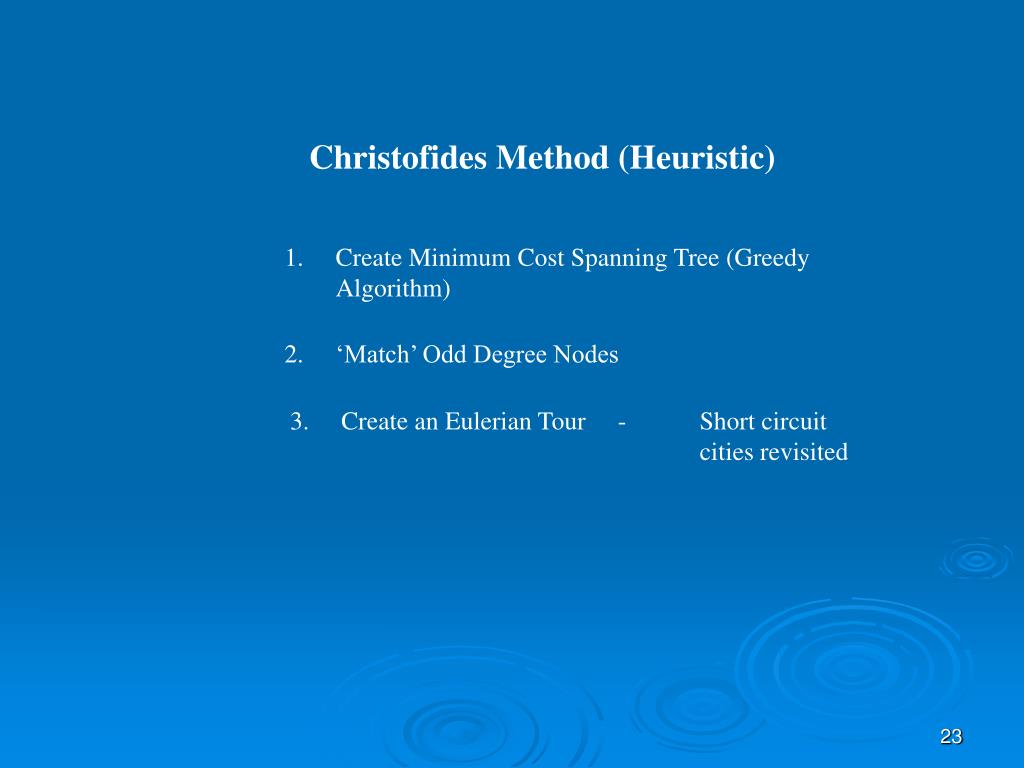 Christofides Method (Heuristic)

1. Create Minimum Cost Spanning Tree (Greedy Algorithm)

2. ‘Match’ Odd Degree Nodes

3. Create an Eulerian Tour - Short circuit cities revisited

23